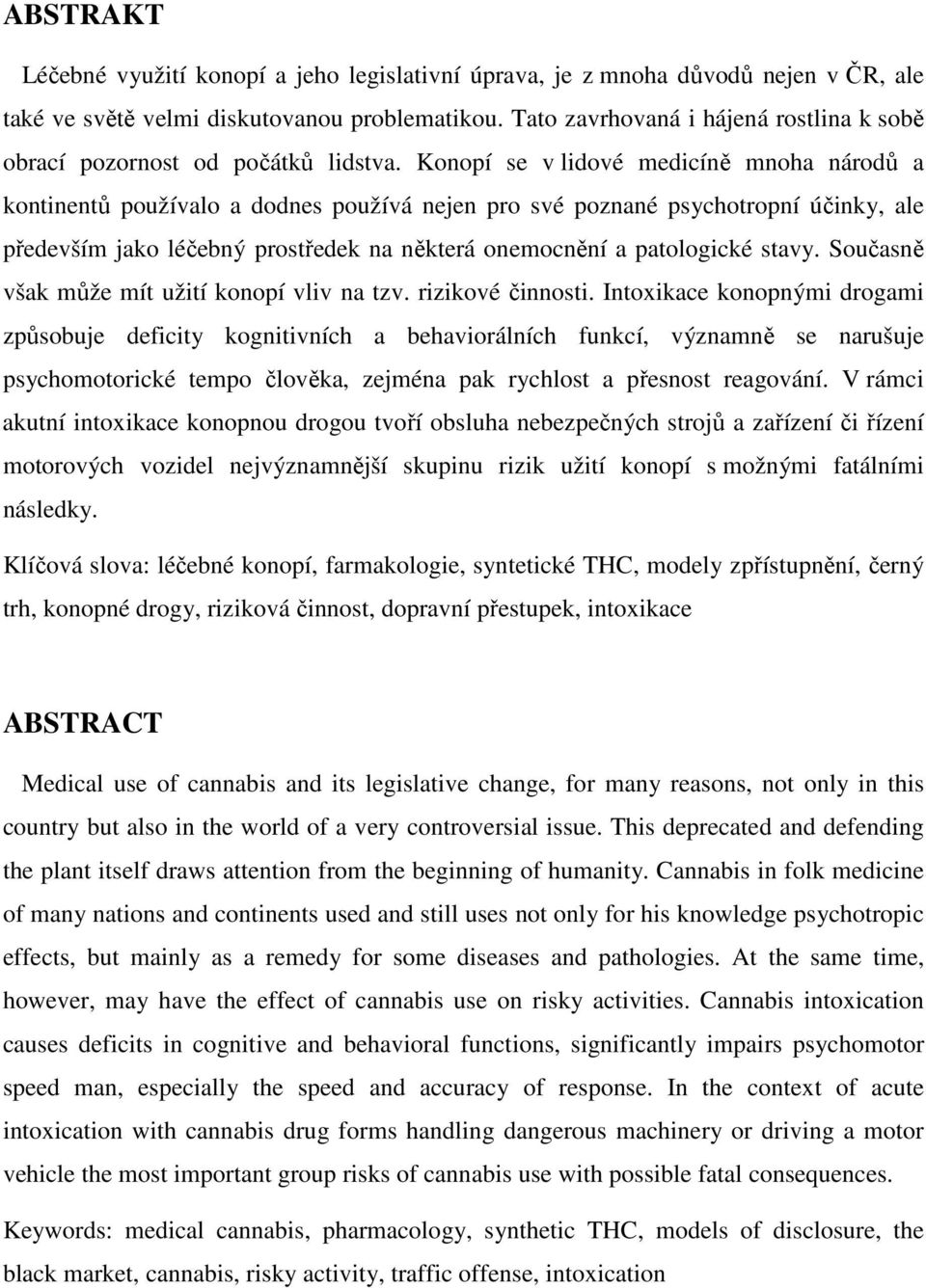 ABSTRAKT

Léčebné využití konopí a jeho legislativní úprava, je z mnoha důvodů nejen v ČR, ale také ve světě velmi diskutovanou problematikou. Tato zavrhovaná i hájená rostlina k sobě obrací pozornost od počátků lidstva. Konopí se v lidové medicíně mnoha národů a kontinentů používalo a dodnes používá nejen pro své poznané psychotropní účinky, ale především jako léčebný prostředek na některá onemocnění a patologické stavy. Současně však může mít užití konopí vliv na tzv. rizikové činnosti. Intoxikace konopnými drogami způsobuje deficity kognitivních a behaviorálních funkcí, významně se narušuje psychomotorické tempo člověka, zejména pak rychlost a přesnost reagování. V rámci akutní intoxikace konopnou drogou tvoří obsluha nebezpečných strojů a zařízení či řízení motorových vozidel nejvýznamnější skupinu rizik užití konopí s možnými fatálními následky.

Klíčová slova: léčebné konopí, farmakologie, syntetické THC, modely zpřístupnění, černý trh, konopné drogy, riziková činnost, dopravní přestupek, intoxikace

ABSTRACT

Medical use of cannabis and its legislative change, for many reasons, not only in this country but also in the world of a very controversial issue. This deprecated and defending the plant itself draws attention from the beginning of humanity. Cannabis in folk medicine of many nations and continents used and still uses not only for his knowledge psychotropic effects, but mainly as a remedy for some diseases and pathologies. At the same time, however, may have the effect of cannabis use on risky activities. Cannabis intoxication causes deficits in cognitive and behavioral functions, significantly impairs psychomotor speed man, especially the speed and accuracy of response. In the context of acute intoxication with cannabis drug forms handling dangerous machinery or driving a motor vehicle the most important group risks of cannabis use with possible fatal consequences.

Keywords: medical cannabis, pharmacology, synthetic THC, models of disclosure, the black market, cannabis, risky activity, traffic offense, intoxication